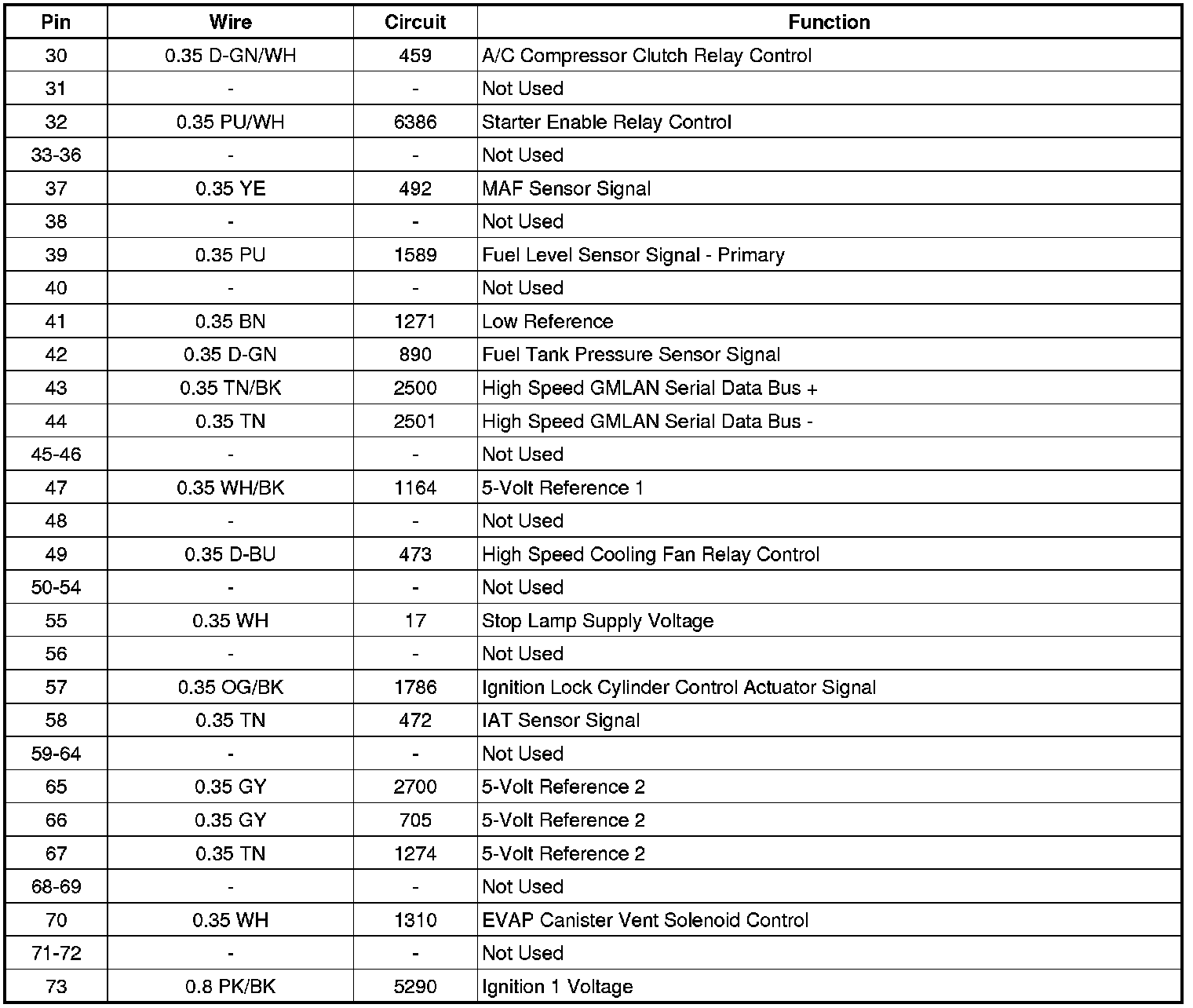 | Pin | Wire | Circuit | Function |
|---|---|---|---|
| 30 | 0.35 D-GN/WH | 459 | A/C Compressor Clutch Relay Control |
| 31 | - | - | Not Used |
| 32 | 0.35 PU/WH | 6386 | Starter Enable Relay Control |
| 33-36 | - | - | Not Used |
| 37 | 0.35 YE | 492 | MAF Sensor Signal |
| 38 | - | - | Not Used |
| 39 | 0.35 PU | 1589 | Fuel Level Sensor Signal - Primary |
| 40 | - | - | Not Used |
| 41 | 0.35 BN | 1271 | Low Reference |
| 42 | 0.35 D-GN | 890 | Fuel Tank Pressure Sensor Signal |
| 43 | 0.35 TN/BK | 2500 | High Speed GMLAN Serial Data Bus + |
| 44 | 0.35 TN | 2501 | High Speed GMLAN Serial Data Bus - |
| 45-46 | - | - | Not Used |
| 47 | 0.35 WH/BK | 1164 | 5-Volt Reference 1 |
| 48 | - | - | Not Used |
| 49 | 0.35 D-BU | 473 | High Speed Cooling Fan Relay Control |
| 50-54 | - | - | Not Used |
| 55 | 0.35 WH | 17 | Stop Lamp Supply Voltage |
| 56 | - | - | Not Used |
| 57 | 0.35 OG/BK | 1786 | Ignition Lock Cylinder Control Actuator Signal |
| 58 | 0.35 TN | 472 | IAT Sensor Signal |
| 59-64 | - | - | Not Used |
| 65 | 0.35 GY | 2700 | 5-Volt Reference 2 |
| 66 | 0.35 GY | 705 | 5-Volt Reference 2 |
| 67 | 0.35 TN | 1274 | 5-Volt Reference 2 |
| 68-69 | - | - | Not Used |
| 70 | 0.35 WH | 1310 | EVAP Canister Vent Solenoid Control |
| 71-72 | - | - | Not Used |
| 73 | 0.8 PK/BK | 5290 | Ignition 1 Voltage |